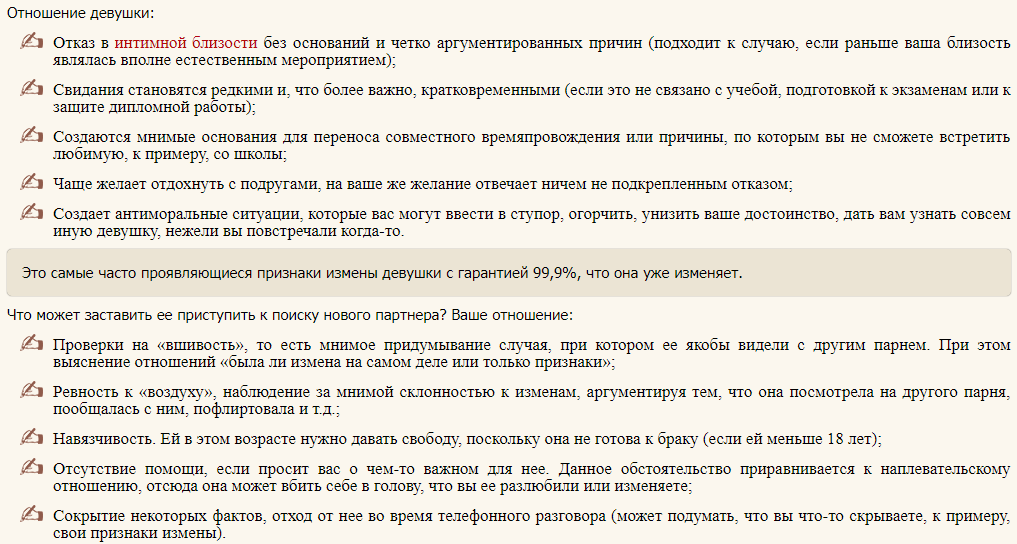 Отношение девушки:

Отказ в интимной близости без оснований и четко аргументированных причин (подходит к случаю, если раньше ваша близость являлась вполне естественным мероприятием);

Свидания становятся редкими и, что более важно, кратковременными (если это не связано с учебой, подготовкой к экзаменам или к защите дипломной работы);

Создаются мнимые основания для переноса совместного времяпровождения или причины, по которым вы не сможете встретить любимую, к примеру, со школы;

Чаще желает отдохнуть с подругами, на ваше же желание отвечает ничем не подкрепленным отказом;

Создает антиморальные ситуации, которые вас могут ввести в ступор, огорчить, унизить ваше достоинство, дать вам узнать совсем иную девушку, нежели вы повстречали когда-то.

Это самые часто проявляющиеся признаки измены девушки с гарантией 99,9%, что она уже изменяет.

Что может заставить ее приступить к поиску нового партнера? Ваше отношение:

Проверки на «вшивость», то есть мнимое придумывание случая, при котором ее якобы видели с другим парнем. При этом выяснение отношений «была ли измена на самом деле или только признаки»;

Ревность к «воздуху», наблюдение за мнимой склонностью к изменам, аргументируя тем, что она посмотрела на другого парня, пообщалась с ним, пофлиртовала и т.д.;

Навязчивость. Ей в этом возрасте нужно давать свободу, поскольку она не готова к браку (если ей меньше 18 лет);

Отсутствие помощи, если просит вас о чем-то важном для нее. Данное обстоятельство приравнивается к наплевательскому отношению, отсюда она может вбить себе в голову, что вы ее разлюбили или изменяете;

Сокрытие некоторых фактов, отход от нее во время телефонного разговора (может подумать, что вы что-то скрываете, к примеру, свои признаки измены).